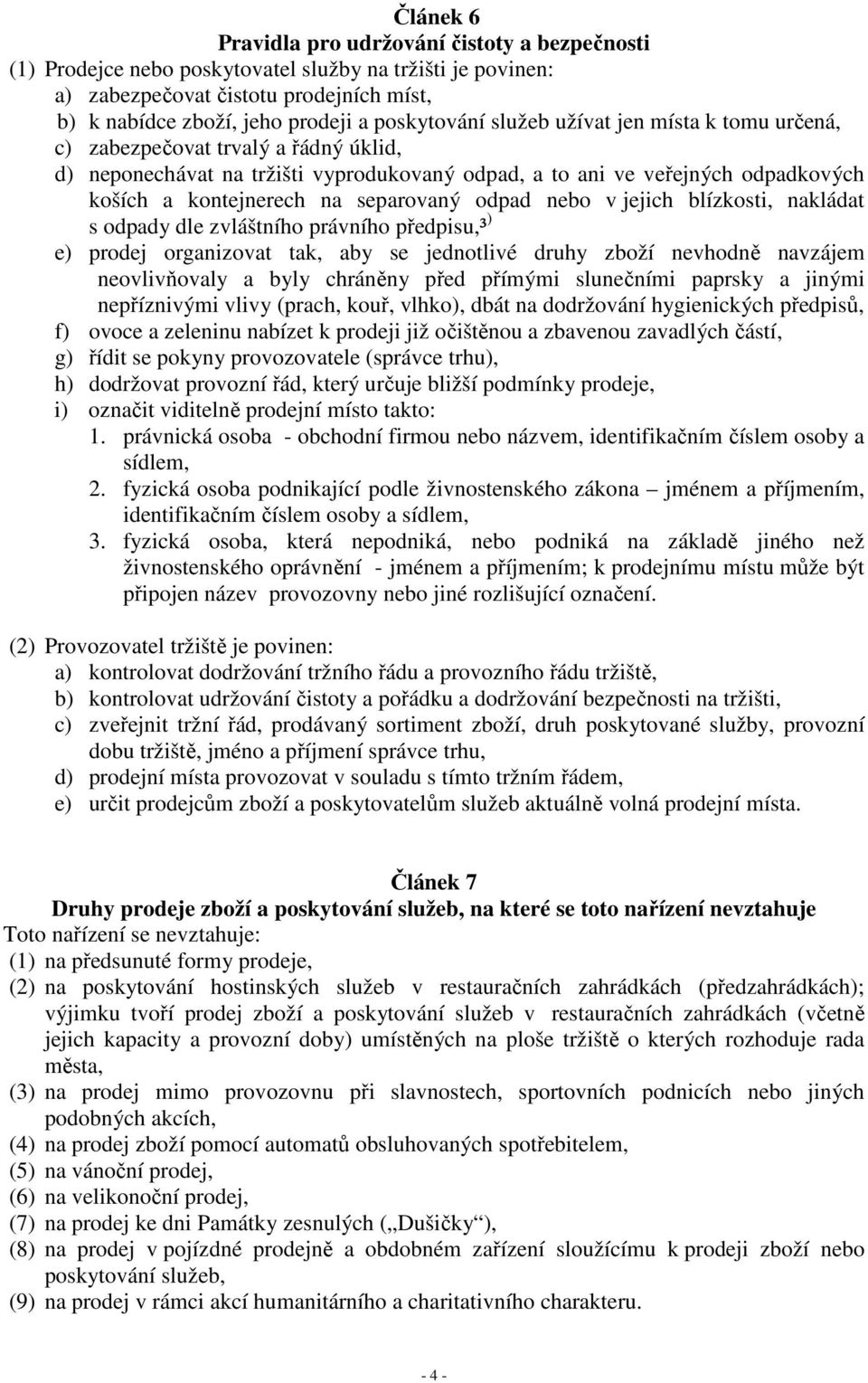 Článek 6
Pravidla pro udržování čistoty a bezpečnosti

(1) Prodejce nebo poskytovatel služby na tržišti je povinen:
a) zabezpečovat čistotu prodejních míst,
b) k nabídce zboží, jeho prodeji a poskytování služeb užívat jen místa k tomu určená,
c) zabezpečovat trvalý a řádný úklid,
d) neponechávat na tržišti vyprodukovaný odpad, a to ani ve veřejných odpadkových koších a kontejnerech na separovaný odpad nebo v jejich blízkosti, nakládat s odpady dle zvláštního právního předpisu,$^{3)}$
e) prodej organizovat tak, aby se jednotlivé druhy zboží nevhodně navzájem neovlivňovaly a byly chráněny před přímými slunečními paprsky a jinými nepříznivými vlivy (prach, kouř, vlhko), dbát na dodržování hygienických předpisů,
f) ovoce a zeleninu nabízet k prodeji již očištěnou a zbavenou zavadlých částí,
g) řídit se pokyny provozovatele (správce trhu),
h) dodržovat provozní řád, který určuje bližší podmínky prodeje,
i) označit viditelně prodejní místo takto:
1. právnická osoba - obchodní firmou nebo názvem, identifikačním číslem osoby a sídlem,
2. fyzická osoba podnikající podle živnostenského zákona – jménem a příjmením, identifikačním číslem osoby a sídlem,
3. fyzická osoba, která nepodniká, nebo podniká na základě jiného než živnostenského oprávnění - jménem a příjmením; k prodejnímu místu může být připojen název provozovny nebo jiné rozlišující označení.

(2) Provozovatel tržiště je povinen:
a) kontrolovat dodržování tržního řádu a provozního řádu tržiště,
b) kontrolovat udržování čistoty a pořádku a dodržování bezpečnosti na tržišti,
c) zveřejnit tržní řád, prodávaný sortiment zboží, druh poskytované služby, provozní dobu tržiště, jméno a příjmení správce trhu,
d) prodejní místa provozovat v souladu s tímto tržním řádem,
e) určit prodejcům zboží a poskytovatelům služeb aktuálně volná prodejní místa.

Článek 7
Druhy prodeje zboží a poskytování služeb, na které se toto nařízení nevztahuje

Toto nařízení se nevztahuje:
(1) na předsunuté formy prodeje,
(2) na poskytování hostinských služeb v restauračních zahrádkách (předzahrádkách); výjimku tvoří prodej zboží a poskytování služeb v restauračních zahrádkách (včetně jejich kapacity a provozní doby) umístěných na ploše tržiště o kterých rozhoduje rada města,
(3) na prodej mimo provozovnu při slavnostech, sportovních podnicích nebo jiných podobných akcích,
(4) na prodej zboží pomocí automatů obsluhovaných spotřebitelem,
(5) na vánoční prodej,
(6) na velikonoční prodej,
(7) na prodej ke dni Památky zesnulých („Dušičky“),
(8) na prodej v pojízdné prodejně a obdobném zařízení sloužícímu k prodeji zboží nebo poskytování služeb,
(9) na prodej v rámci akcí humanitárního a charitativního charakteru.

- 4 -